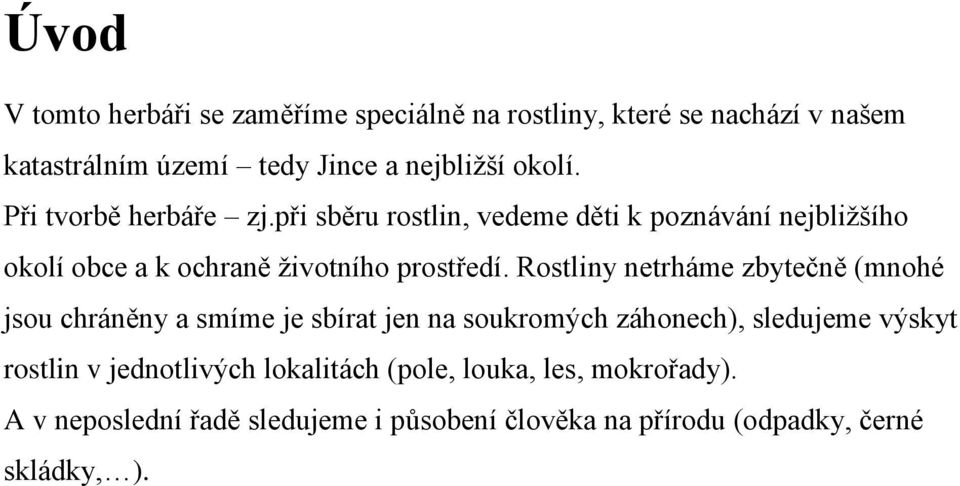 Úvod

V tomto herbáři se zaměříme speciálně na rostliny, které se nachází v našem katastrálním území – tedy Jince a nejbližší okolí.

Při tvorbě herbáře – zj.při sběru rostlin, vedeme děti k poznávání nejbližšího okolí obce a k ochraně životního prostředí. Rostliny netrháme zbytečně (mnohé jsou chráněny a smíme je sbírat jen na soukromých záhonech), sledujeme výskyt rostlin v jednotlivých lokalitách (pole, louka, les, mokrořady).

A v neposlední řadě sledujeme i působení člověka na přírodu (odpadky, černé skládky,…).